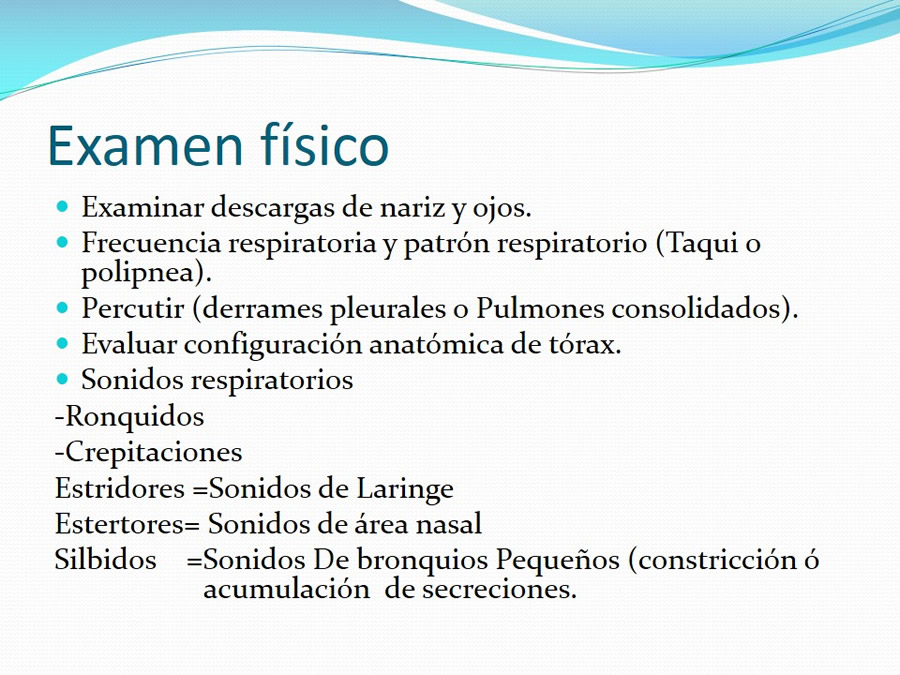 Examen físico

- Examinar descargas de nariz y ojos.
- Frecuencia respiratoria y patrón respiratorio (Taqui o polipnea).
- Percutir (derrames pleurales o Pulmones consolidados).
- Evaluar configuración anatómica de tórax.
- Sonidos respiratorios

-Ronquidos
-Crepitaciones
Estridores =Sonidos de Laringe
Estertores= Sonidos de área nasal
Silbidos =Sonidos De bronquios Pequeños (constricción ó acumulación de secreciones.